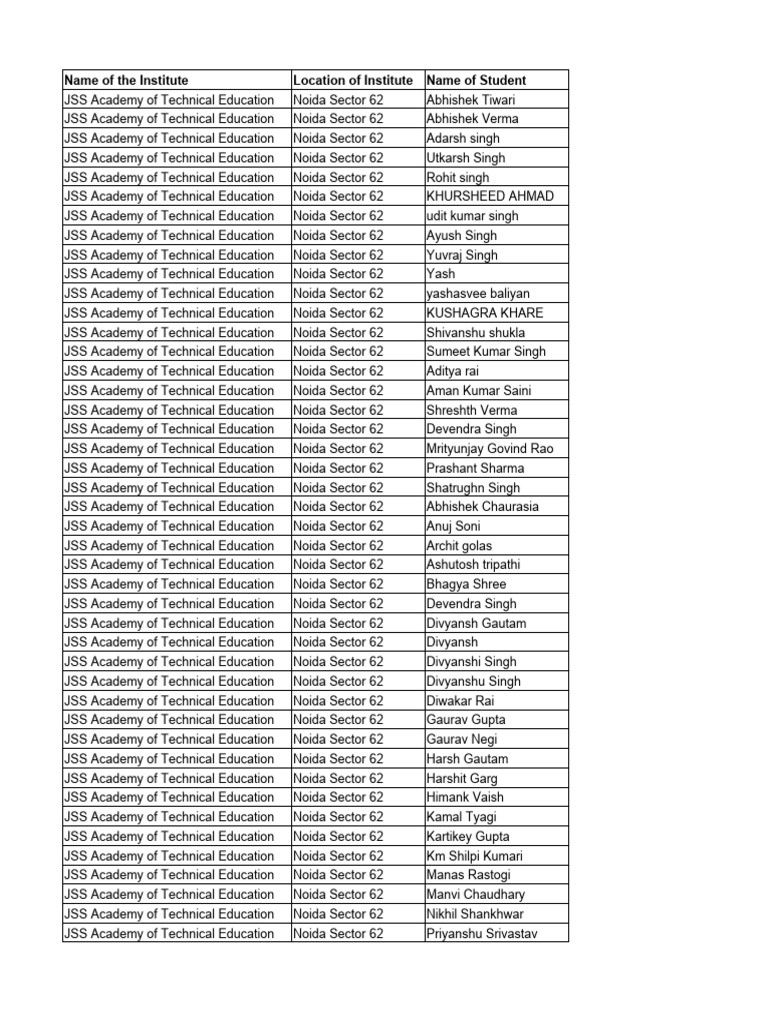 | Name of the Institute | Location of Institute | Name of Student |
|---|---|---|
| JSS Academy of Technical Education | Noida Sector 62 | Abhishek Tiwari |
| JSS Academy of Technical Education | Noida Sector 62 | Abhishek Verma |
| JSS Academy of Technical Education | Noida Sector 62 | Adarsh singh |
| JSS Academy of Technical Education | Noida Sector 62 | Utkarsh Singh |
| JSS Academy of Technical Education | Noida Sector 62 | Rohit singh |
| JSS Academy of Technical Education | Noida Sector 62 | KHURSHEED AHMAD |
| JSS Academy of Technical Education | Noida Sector 62 | udit kumar singh |
| JSS Academy of Technical Education | Noida Sector 62 | Ayush Singh |
| JSS Academy of Technical Education | Noida Sector 62 | Yuvraj Singh |
| JSS Academy of Technical Education | Noida Sector 62 | Yash |
| JSS Academy of Technical Education | Noida Sector 62 | yashasvee baliyan |
| JSS Academy of Technical Education | Noida Sector 62 | KUSHAGRA KHARE |
| JSS Academy of Technical Education | Noida Sector 62 | Shivanshu shukla |
| JSS Academy of Technical Education | Noida Sector 62 | Sumeet Kumar Singh |
| JSS Academy of Technical Education | Noida Sector 62 | Aditya rai |
| JSS Academy of Technical Education | Noida Sector 62 | Aman Kumar Saini |
| JSS Academy of Technical Education | Noida Sector 62 | Shreshth Verma |
| JSS Academy of Technical Education | Noida Sector 62 | Devendra Singh |
| JSS Academy of Technical Education | Noida Sector 62 | Mrityunjay Govind Rao |
| JSS Academy of Technical Education | Noida Sector 62 | Prashant Sharma |
| JSS Academy of Technical Education | Noida Sector 62 | Shatrughn Singh |
| JSS Academy of Technical Education | Noida Sector 62 | Abhishek Chaurasia |
| JSS Academy of Technical Education | Noida Sector 62 | Anuj Soni |
| JSS Academy of Technical Education | Noida Sector 62 | Archit golas |
| JSS Academy of Technical Education | Noida Sector 62 | Ashutosh tripathi |
| JSS Academy of Technical Education | Noida Sector 62 | Bhagya Shree |
| JSS Academy of Technical Education | Noida Sector 62 | Devendra Singh |
| JSS Academy of Technical Education | Noida Sector 62 | Divyansh Gautam |
| JSS Academy of Technical Education | Noida Sector 62 | Divyansh |
| JSS Academy of Technical Education | Noida Sector 62 | Divyanshi Singh |
| JSS Academy of Technical Education | Noida Sector 62 | Divyanshu Singh |
| JSS Academy of Technical Education | Noida Sector 62 | Diwakar Rai |
| JSS Academy of Technical Education | Noida Sector 62 | Gaurav Gupta |
| JSS Academy of Technical Education | Noida Sector 62 | Gaurav Negi |
| JSS Academy of Technical Education | Noida Sector 62 | Harsh Gautam |
| JSS Academy of Technical Education | Noida Sector 62 | Harshit Garg |
| JSS Academy of Technical Education | Noida Sector 62 | Himank Vaish |
| JSS Academy of Technical Education | Noida Sector 62 | Kamal Tyagi |
| JSS Academy of Technical Education | Noida Sector 62 | Kartikey Gupta |
| JSS Academy of Technical Education | Noida Sector 62 | Km Shilpi Kumari |
| JSS Academy of Technical Education | Noida Sector 62 | Manas Rastogi |
| JSS Academy of Technical Education | Noida Sector 62 | Manvi Chaudhary |
| JSS Academy of Technical Education | Noida Sector 62 | Nikhil Shankhwar |
| JSS Academy of Technical Education | Noida Sector 62 | Priyanshu Srivastav |